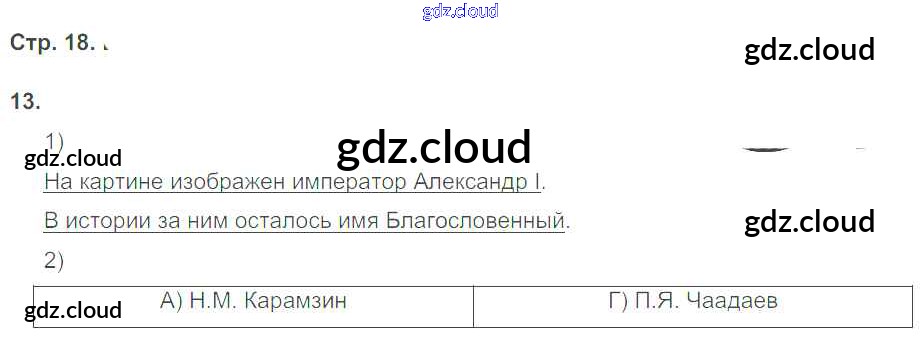 Стр. 18.

13.

1)

На картине изображен император Александр I.

В истории за ним осталось имя Благословенный.

2)

| А) Н.М. Карамзин | Г) П.Я. Чаадаев |
|---|---|

gdz.cloud